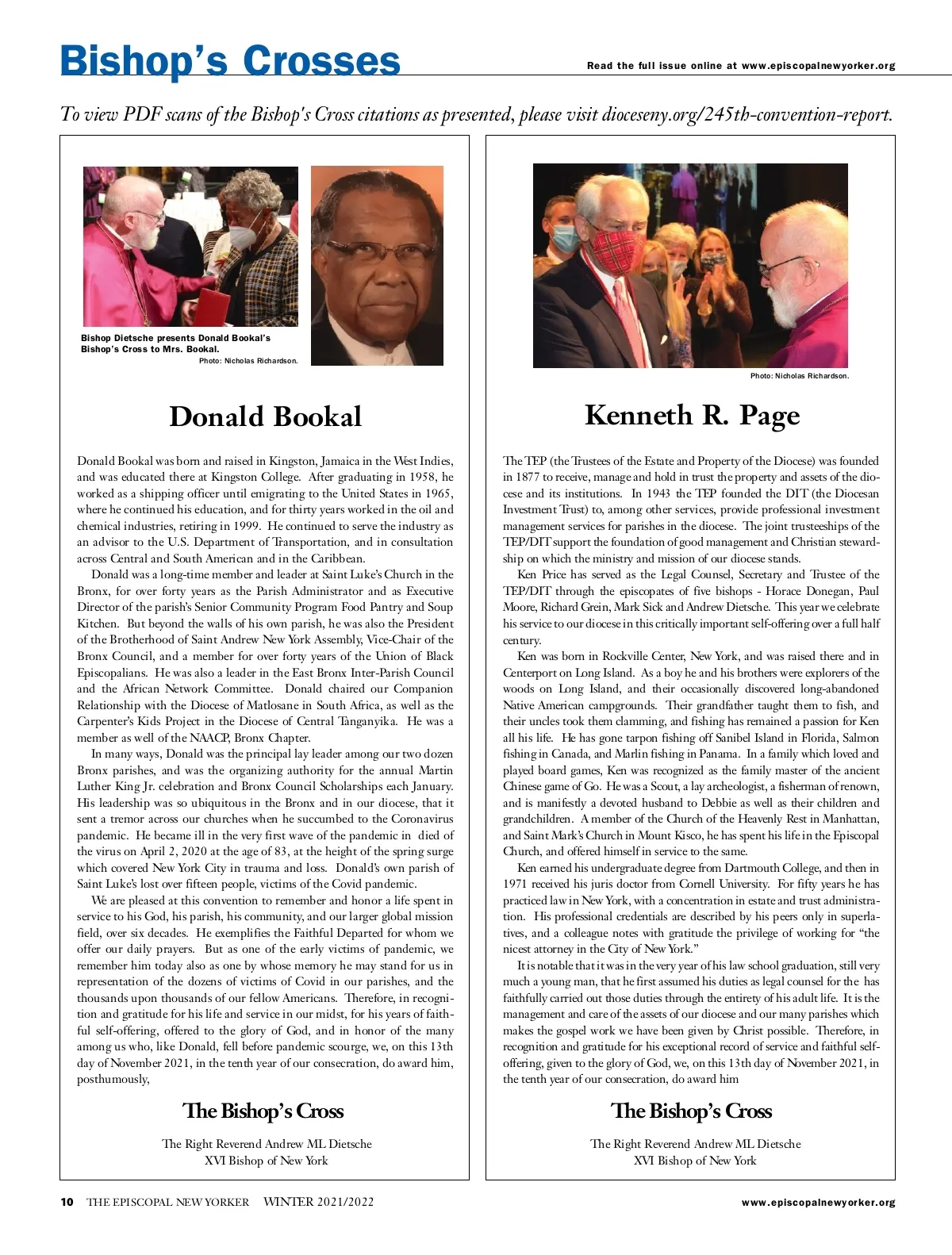 Bishop's Crosses

Read the full issue online at www.episcopalnewyorker.org

To view PDF scans of the Bishop's Cross citations as presented, please visit dioceseny.org/245th-convention-report.

Bishop Dietsche presents Donald Bookal's Bishop's Cross to Mrs. Bookal.
Photo: Nicholas Richardson.

Donald Bookal

Donald Bookal was born and raised in Kingston, Jamaica in the West Indies, and was educated there at Kingston College. After graduating in 1958, he worked as a shipping officer until emigrating to the United States in 1965, where he continued his education, and for thirty years worked in the oil and chemical industries, retiring in 1999. He continued to serve the industry as an advisor to the U.S. Department of Transportation, and in consultation across Central and South American and in the Caribbean.

Donald was a long-time member and leader at Saint Luke's Church in the Bronx, for over forty years as the Parish Administrator and as Executive Director of the parish's Senior Community Program Food Pantry and Soup Kitchen. But beyond the walls of his own parish, he was also the President of the Brotherhood of Saint Andrew New York Assembly, Vice-Chair of the Bronx Council, and a member for over forty years of the Union of Black Episcopalians. He was also a leader in the East Bronx Inter-Parish Council and the African Network Committee. Donald chaired our Companion Relationship with the Diocese of Matlosane in South Africa, as well as the Carpenter's Kids Project in the Diocese of Central Tanganyika. He was a member as well of the NAACP, Bronx Chapter.

In many ways, Donald was the principal lay leader among our two dozen Bronx parishes, and was the organizing authority for the annual Martin Luther King Jr. celebration and Bronx Council Scholarships each January. His leadership was so ubiquitous in the Bronx and in our diocese, that it sent a tremor across our churches when he succumbed to the Coronavirus pandemic. He became ill in the very first wave of the pandemic in died of the virus on April 2, 2020 at the age of 83, at the height of the spring surge which covered New York City in trauma and loss. Donald's own parish of Saint Luke's lost over fifteen people, victims of the Covid pandemic.

We are pleased at this convention to remember and honor a life spent in service to his God, his parish, his community, and our larger global mission field, over six decades. He exemplifies the Faithful Departed for whom we offer our daily prayers. But as one of the early victims of pandemic, we remember him today also as one by whose memory he may stand for us in representation of the dozens of victims of Covid in our parishes, and the thousands upon thousands of our fellow Americans. Therefore, in recognition and gratitude for his life and service in our midst, for his years of faithful self-offering, offered to the glory of God, and in honor of the many among us who, like Donald, fell before pandemic scourge, we, on this 13th day of November 2021, in the tenth year of our consecration, do award him, posthumously,

The Bishop's Cross

The Right Reverend Andrew ML Dietsche
XVI Bishop of New York

Photo: Nicholas Richardson.

Kenneth R. Page

The TEP (the Trustees of the Estate and Property of the Diocese) was founded in 1877 to receive, manage and hold in trust the property and assets of the diocese and its institutions. In 1943 the TEP founded the DIT (the Diocesan Investment Trust) to, among other services, provide professional investment management services for parishes in the diocese. The joint trusteeships of the TEP/DIT support the foundation of good management and Christian stewardship on which the ministry and mission of our diocese stands.

Ken Price has served as the Legal Counsel, Secretary and Trustee of the TEP/DIT through the episcopates of five bishops - Horace Donegan, Paul Moore, Richard Grein, Mark Sick and Andrew Dietsche. This year we celebrate his service to our diocese in this critically important self-offering over a full half century.

Ken was born in Rockville Center, New York, and was raised there and in Centerport on Long Island. As a boy he and his brothers were explorers of the woods on Long Island, and their occasionally discovered long-abandoned Native American campgrounds. Their grandfather taught them to fish, and their uncles took them clamming, and fishing has remained a passion for Ken all his life. He has gone tarpon fishing off Sanibel Island in Florida, Salmon fishing in Canada, and Marlin fishing in Panama. In a family which loved and played board games, Ken was recognized as the family master of the ancient Chinese game of Go. He was a Scout, a lay archeologist, a fisherman of renown, and is manifestly a devoted husband to Debbie as well as their children and grandchildren. A member of the Church of the Heavenly Rest in Manhattan, and Saint Mark's Church in Mount Kisco, he has spent his life in the Episcopal Church, and offered himself in service to the same.

Ken earned his undergraduate degree from Dartmouth College, and then in 1971 received his juris doctor from Cornell University. For fifty years he has practiced law in New York, with a concentration in estate and trust administration. His professional credentials are described by his peers only in superlatives, and a colleague notes with gratitude the privilege of working for "the nicest attorney in the City of New York."

It is notable that it was in the very year of his law school graduation, still very much a young man, that he first assumed his duties as legal counsel for the has faithfully carried out those duties through the entirety of his adult life. It is the management and care of the assets of our diocese and our many parishes which makes the gospel work we have been given by Christ possible. Therefore, in recognition and gratitude for his exceptional record of service and faithful self-offering, given to the glory of God, we, on this 13th day of November 2021, in the tenth year of our consecration, do award him

The Bishop's Cross

The Right Reverend Andrew ML Dietsche
XVI Bishop of New York

10 THE EPISCOPAL NEW YORKER WINTER 2021/2022

www.episcopalnewyorker.org